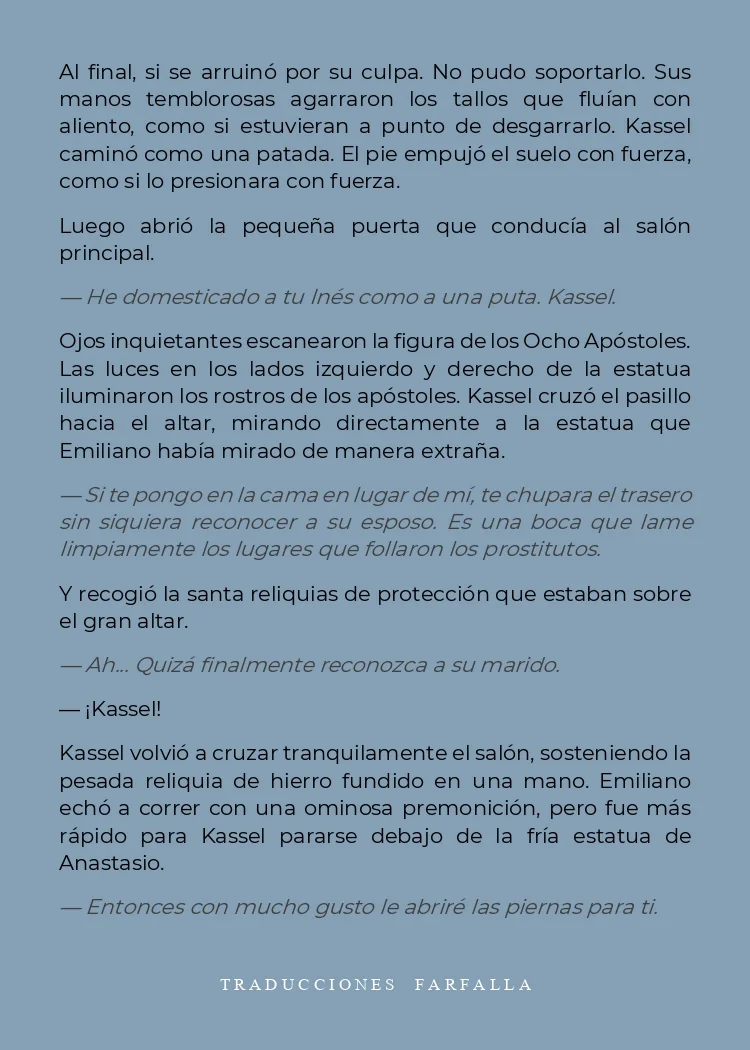 Al final, si se arruinó por su culpa. No pudo soportarlo. Sus manos temblorosas agarraron los tallos que fluían con aliento, como si estuvieran a punto de desgarrarlo. Kassel caminó como una patada. El pie empujó el suelo con fuerza, como si lo presionara con fuerza.

Luego abrió la pequeña puerta que conducía al salón principal.

— He domesticado a tu Inés como a una puta. Kassel.

Ojos inquietantes escanearon la figura de los Ocho Apóstoles. Las luces en los lados izquierdo y derecho de la estatua iluminaron los rostros de los apóstoles. Kassel cruzó el pasillo hacia el altar, mirando directamente a la estatua que Emiliano había mirado de manera extraña.

— Si te pongo en la cama en lugar de mí, te chupara el trasero sin siquiera reconocer a su esposo. Es una boca que lame limpiamente los lugares que follaron los prostitutos.

Y recogió la santa reliquias de protección que estaban sobre el gran altar.

— Ah... Quizá finalmente reconozca a su marido.

— ¡Kassel!

Kassel volvió a cruzar tranquilamente el salón, sosteniendo la pesada reliquia de hierro fundido en una mano. Emiliano echó a correr con una ominosa premonición, pero fue más rápido para Kassel pararse debajo de la fría estatua de Anastasio.

— Entonces con mucho gusto le abriré las piernas para ti.

TRADUCCIONES FARFALLA